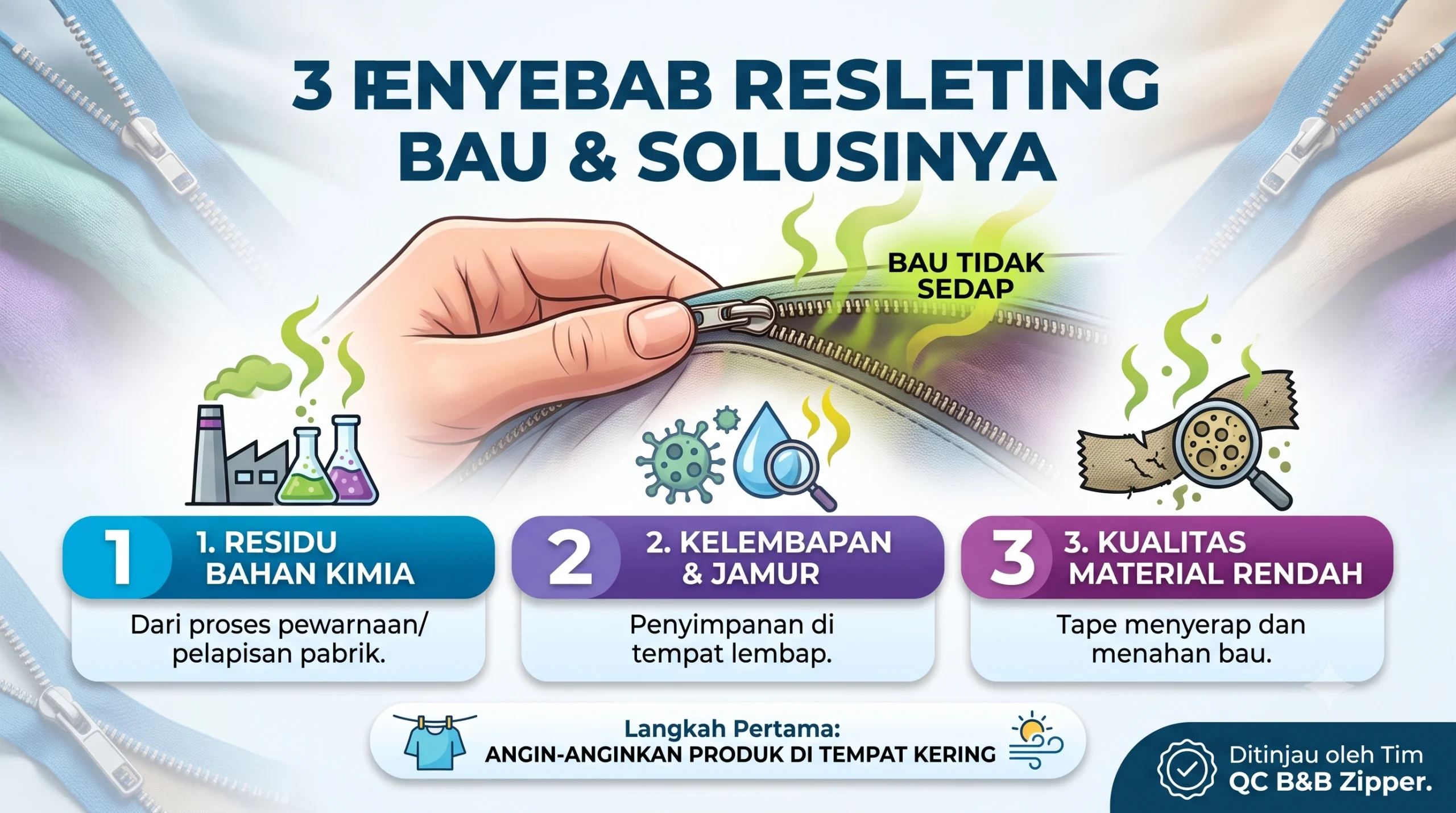 3 ÆNYEBAB RESLETING BAU & SOLUSINYA

BAU TIDAK SEDAP

1 1. RESIDU BAHAN KIMIA

Dari proses pewarnaan/ pelapisan pabrik.

2 2. KELEMBAPAN & JAMUR

Penyimpanan di tempat lembap.

3 3. KUALITAS MATERIAL RENDAH

Tape menyerap dan menahan bau.

Langkah Pertama:
ANGIN-ANGINKAN PRODUK DI TEMPAT KERING

Ditinjau oleh Tim QC B&B Zipper.